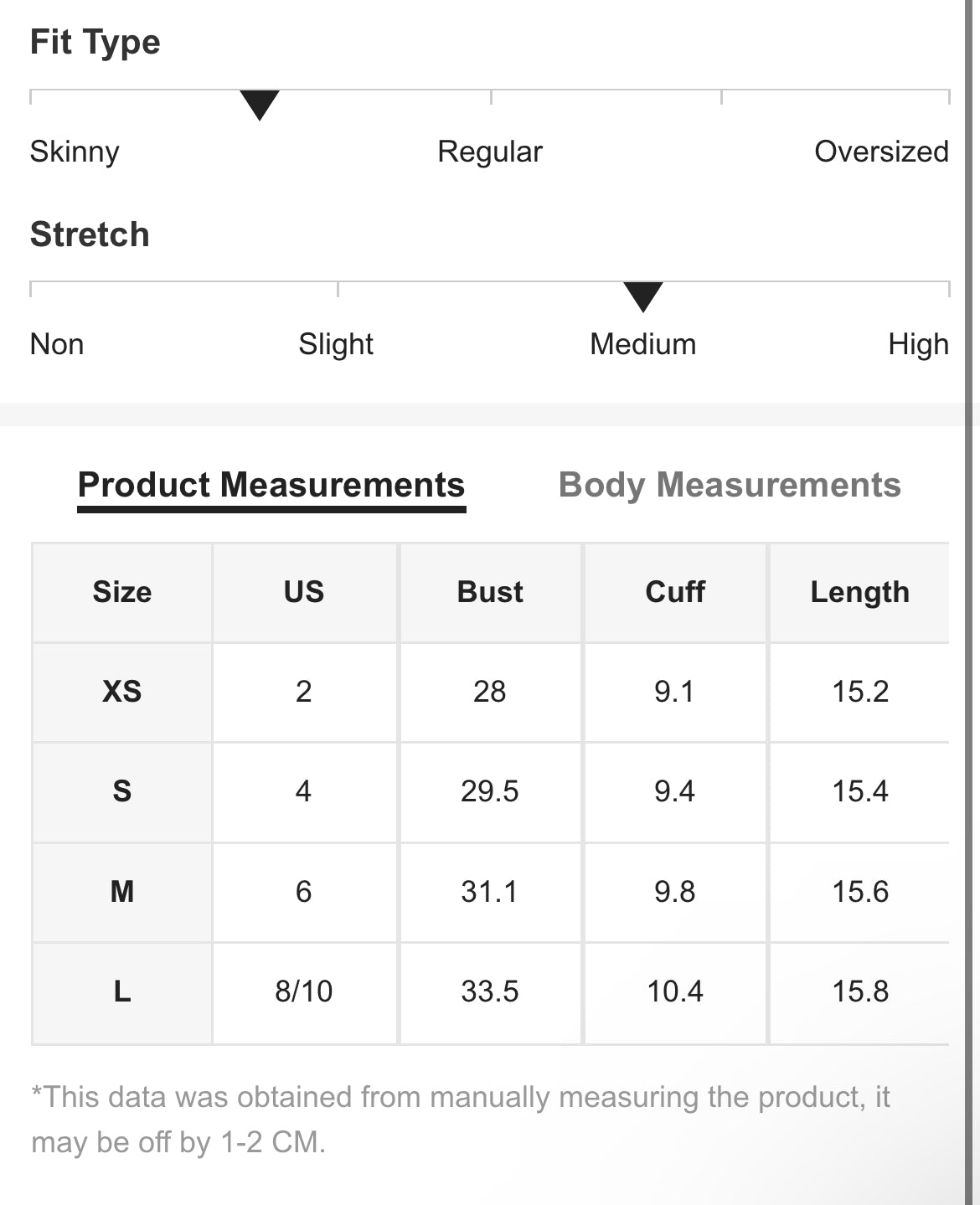 Fit Type

Skinny Regular Oversized

Stretch

Non Slight Medium High

Product Measurements Body Measurements

| Size | US | Bust | Cuff | Length |
|---|---|---|---|---|
| XS | 2 | 28 | 9.1 | 15.2 |
| S | 4 | 29.5 | 9.4 | 15.4 |
| M | 6 | 31.1 | 9.8 | 15.6 |
| L | 8/10 | 33.5 | 10.4 | 15.8 |

*This data was obtained from manually measuring the product, it may be off by 1-2 CM.